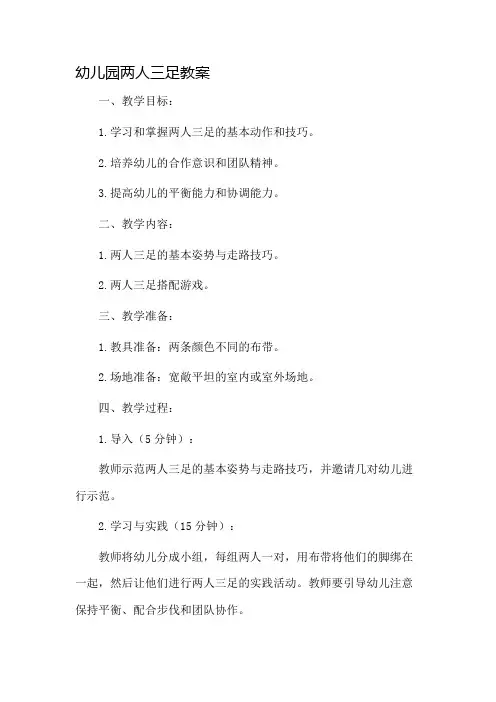 幼儿园两人三足教案

一、教学目标：

1.学习和掌握两人三足的基本动作和技巧。

2.培养幼儿的合作意识和团队精神。

3.提高幼儿的平衡能力和协调能力。

二、教学内容：

1.两人三足的基本姿势与走路技巧。

2.两人三足搭配游戏。

三、教学准备：

1.教具准备：两条颜色不同的布带。

2.场地准备：宽敞平坦的室内或室外场地。

四、教学过程：

1.导入（5分钟）：

教师示范两人三足的基本姿势与走路技巧，并邀请几对幼儿进行示范。

2.学习与实践（15分钟）：

教师将幼儿分成小组，每组两人一对，用布带将他们的脚绑在一起，然后让他们进行两人三足的实践活动。教师要引导幼儿注意保持平衡、配合步伐和团队协作。